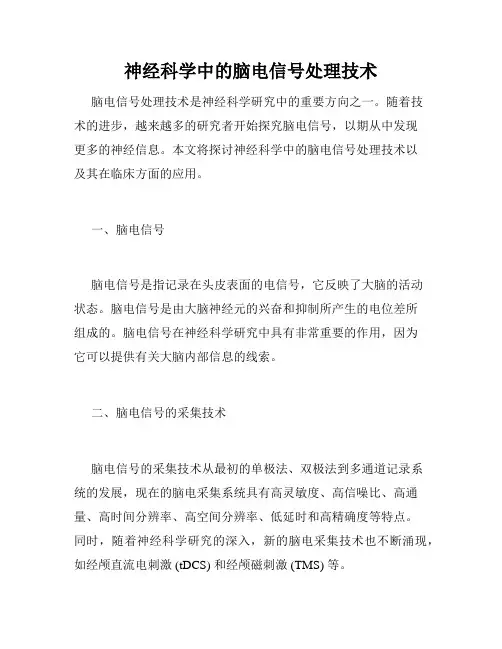 神经科学中的脑电信号处理技术

脑电信号处理技术是神经科学研究中的重要方向之一。随着技术的进步，越来越多的研究者开始探究脑电信号，以期从中发现更多的神经信息。本文将探讨神经科学中的脑电信号处理技术以及其在临床方面的应用。

一、脑电信号

脑电信号是指记录在头皮表面的电信号，它反映了大脑的活动状态。脑电信号是由大脑神经元的兴奋和抑制所产生的电位差所组成的。脑电信号在神经科学研究中具有非常重要的作用，因为它可以提供有关大脑内部信息的线索。

二、脑电信号的采集技术

脑电信号的采集技术从最初的单极法、双极法到多通道记录系统的发展，现在的脑电采集系统具有高灵敏度、高信噪比、高通量、高时间分辨率、高空间分辨率、低延时和高精确度等特点。同时，随着神经科学研究的深入，新的脑电采集技术也不断涌现，如经颅直流电刺激 (tDCS) 和经颅磁刺激 (TMS) 等。